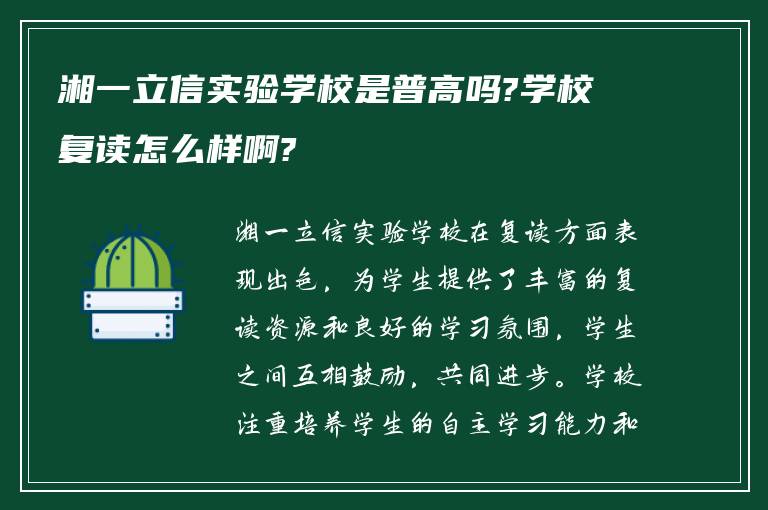 湘一立信实验学校是普高吗?学校复读怎么样啊?

湘一立信实验学校在复读方面表现出色，为学生提供了丰富的复读资源和良好的学习氛围，学生之间互相鼓励，共同进步。学校注重培养学生的自主学习能力和